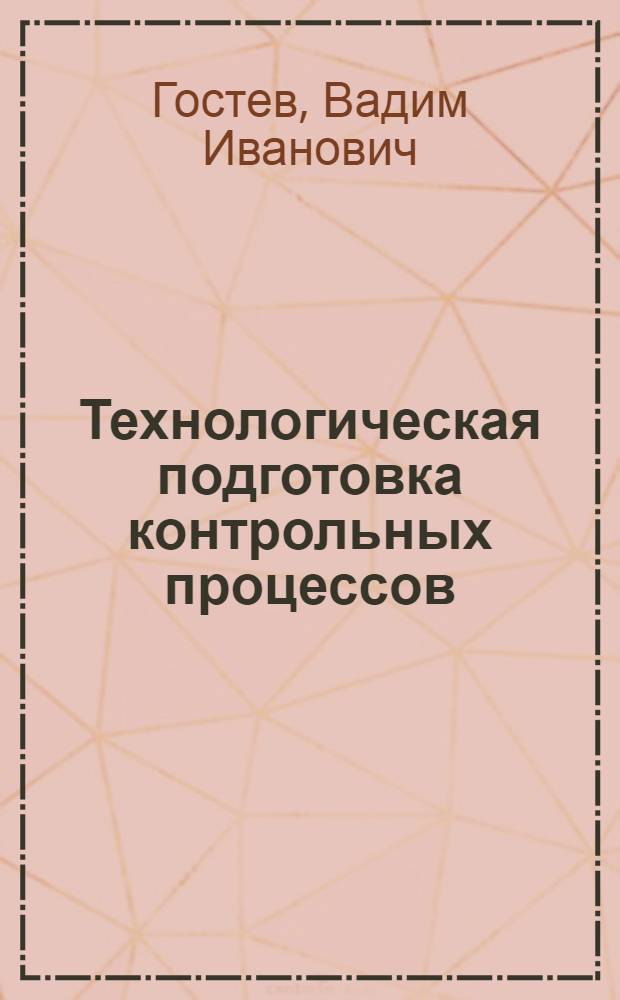 Гостев, Вадим Иванович

Технологическая подготовка контрольных процессов